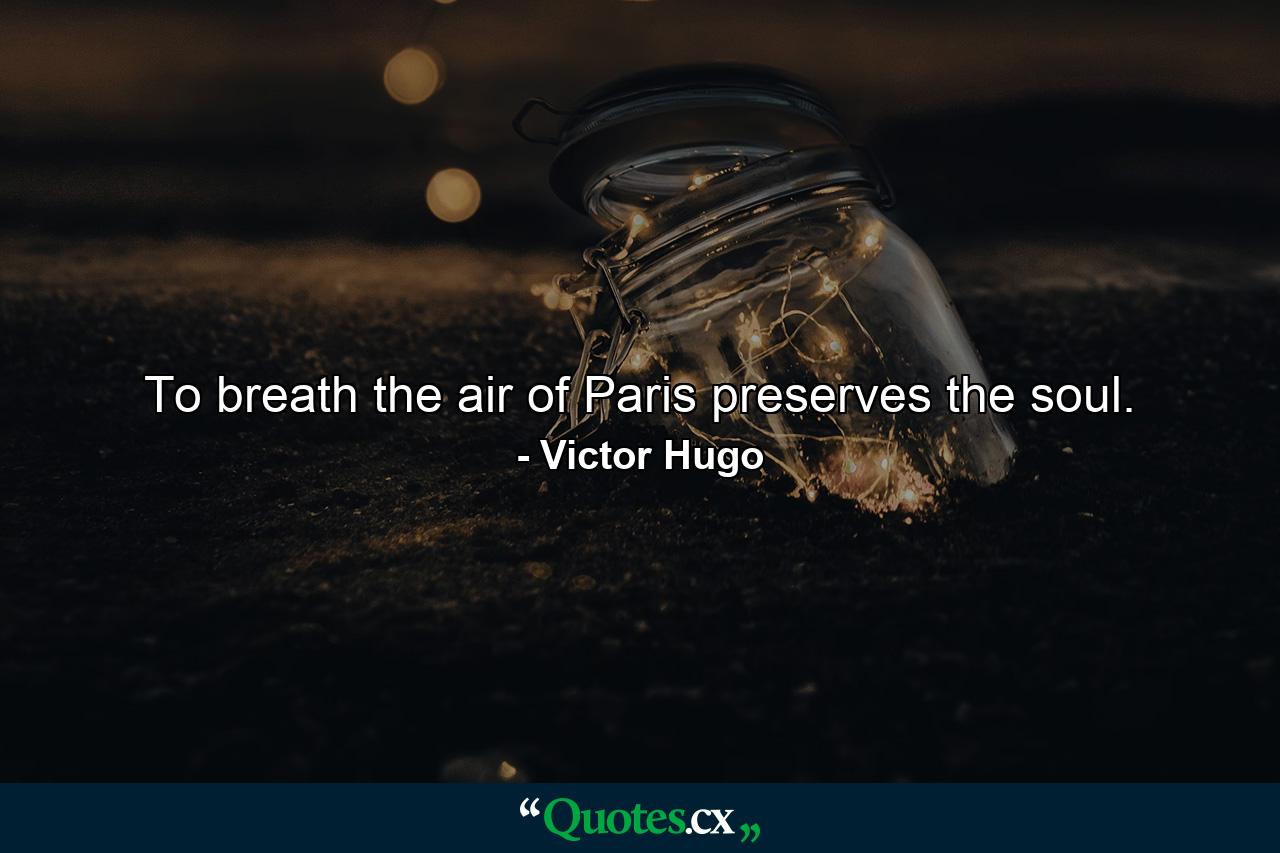 To breath the air of Paris preserves the soul.
- Victor Hugo

“Quotes.cx„